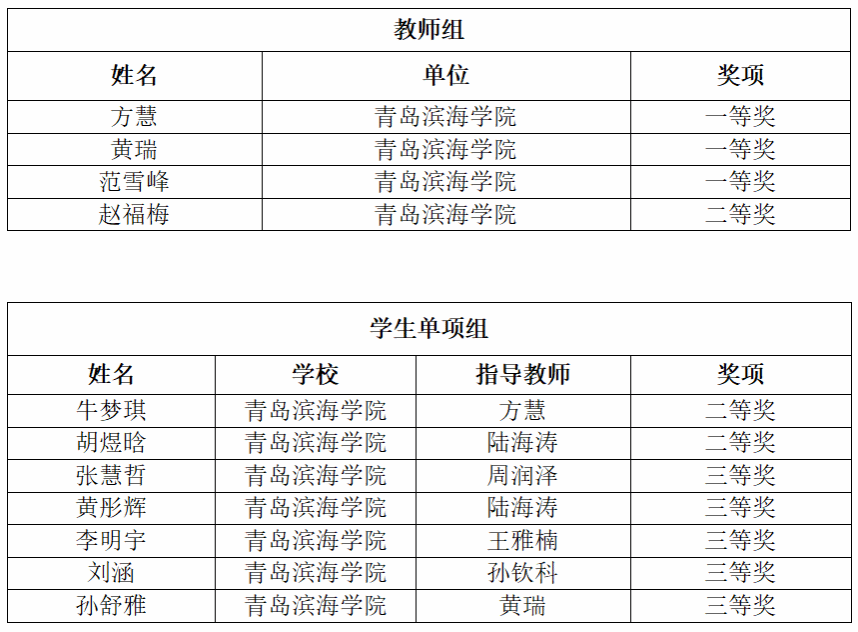 教师组

| 姓名 | 单位 | 奖项 |
|---|---|---|
| 方慧 | 青岛滨海学院 | 一等奖 |
| 黄瑞 | 青岛滨海学院 | 一等奖 |
| 范雪峰 | 青岛滨海学院 | 一等奖 |
| 赵福梅 | 青岛滨海学院 | 二等奖 |

学生单项组

| 姓名 | 学校 | 指导教师 | 奖项 |
|---|---|---|---|
| 牛梦琪 | 青岛滨海学院 | 方慧 | 二等奖 |
| 胡煜晗 | 青岛滨海学院 | 陆海涛 | 二等奖 |
| 张慧哲 | 青岛滨海学院 | 周润泽 | 三等奖 |
| 黄彤辉 | 青岛滨海学院 | 陆海涛 | 三等奖 |
| 李明宇 | 青岛滨海学院 | 王雅楠 | 三等奖 |
| 刘涵 | 青岛滨海学院 | 孙钦科 | 三等奖 |
| 孙舒雅 | 青岛滨海学院 | 黄瑞 | 三等奖 |